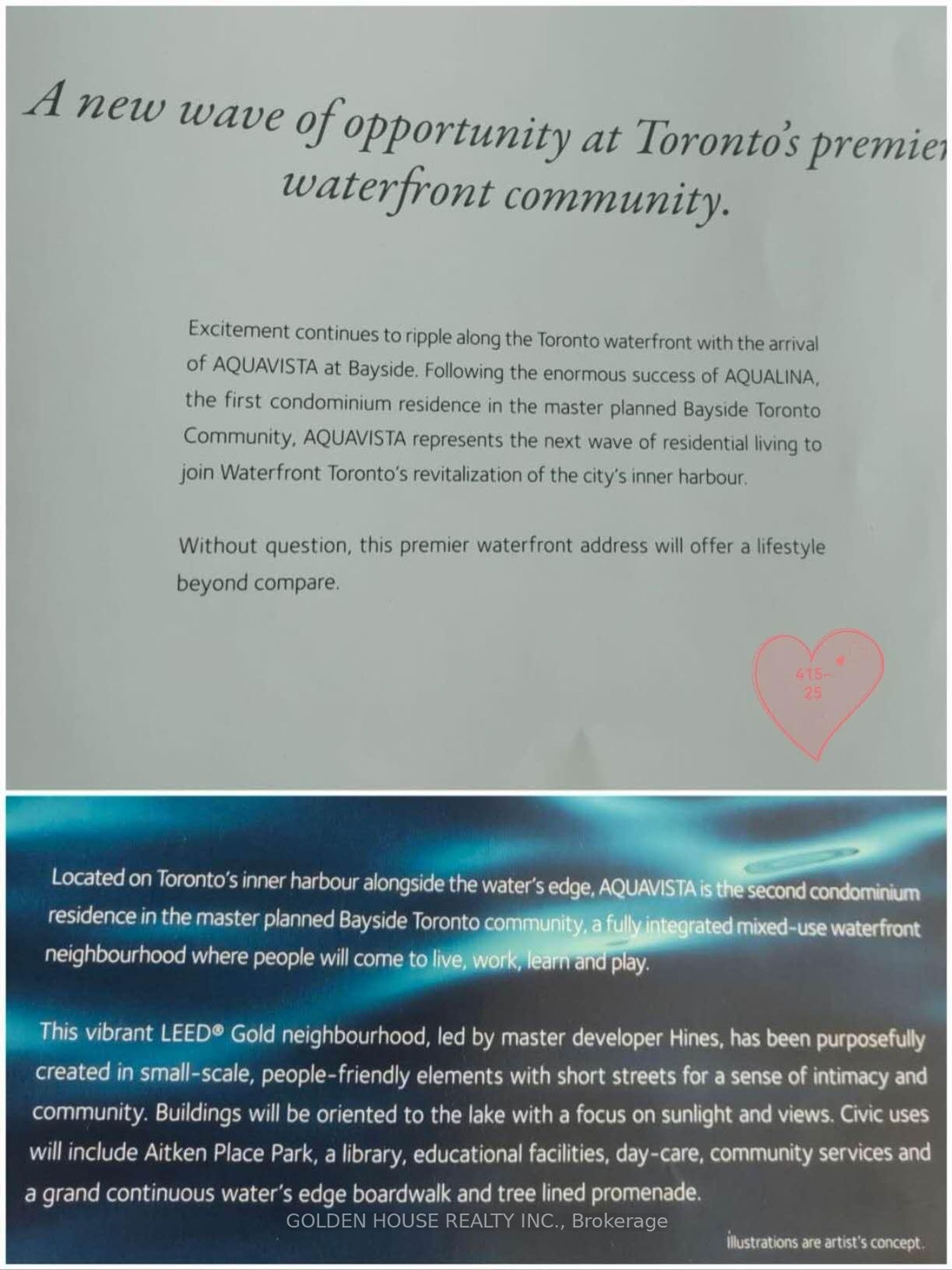 A new wave of opportunity at Toronto's premier waterfront community.

Excitement continues to ripple along the Toronto waterfront with the arrival of AQUAVISTA at Bayside. Following the enormous success of AQUALINA, the first condominium residence in the master planned Bayside Toronto Community, AQUAVISTA represents the next wave of residential living to join Waterfront Toronto's revitalization of the city's inner harbour.

Without question, this premier waterfront address will offer a lifestyle beyond compare.

415-25

Located on Toronto's inner harbour alongside the water's edge, AQUAVISTA is the second condominium residence in the master planned Bayside Toronto community, a fully integrated mixed-use waterfront neighbourhood where people will come to live, work, learn and play.

This vibrant LEED® Gold neighbourhood, led by master developer Hines, has been purposefully created in small-scale, people-friendly elements with short streets for a sense of intimacy and community. Buildings will be oriented to the lake with a focus on sunlight and views. Civic uses will include Aitken Place Park, a library, educational facilities, day-care, community services and a grand continuous water's edge boardwalk and tree lined promenade.

GOLDEN HOUSE REALTY INC., Brokerage

Illustrations are artist's concept.